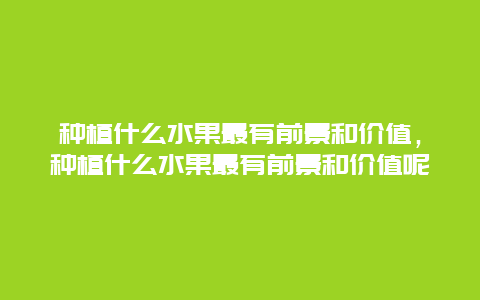 种植什么水果最有前景和价值，种植什么水果最有前景和价值呢